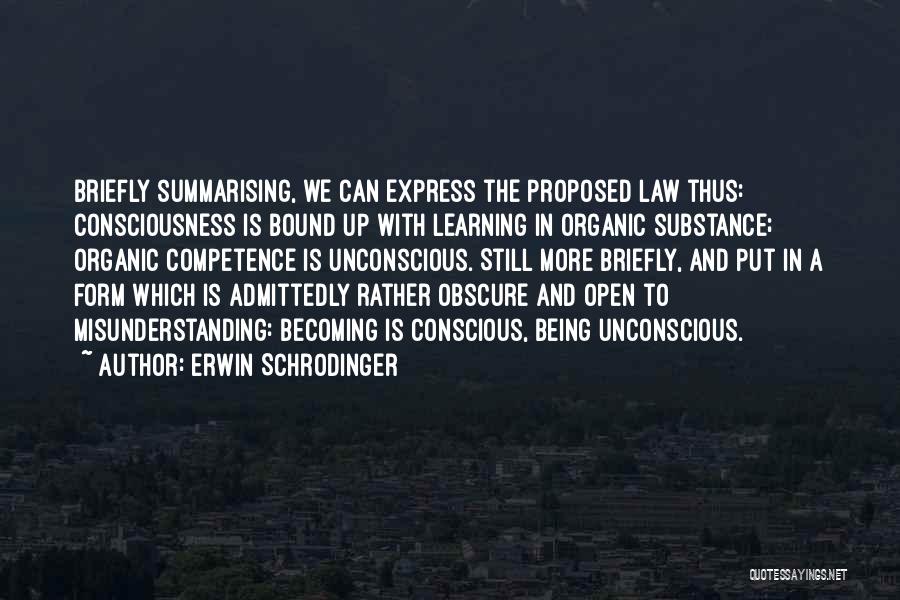 BRIEFLY SUMMARISING, WE CAN EXPRESS THE PROPOSED LAW THUS: CONSCIOUSNESS IS BOUND UP WITH LEARNING IN ORGANIC SUBSTANCE; ORGANIC COMPETENCE IS UNCONSCIOUS. STILL MORE BRIEFLY, AND PUT IN A FORM WHICH IS ADMITTEDLY RATHER OBSCURE AND OPEN TO MISUNDERSTANDING: BECOMING IS CONSCIOUS, BEING UNCONSCIOUS.
~ AUTHOR: ERWIN SCHRODINGER

QUOTESSAYINGS.NET